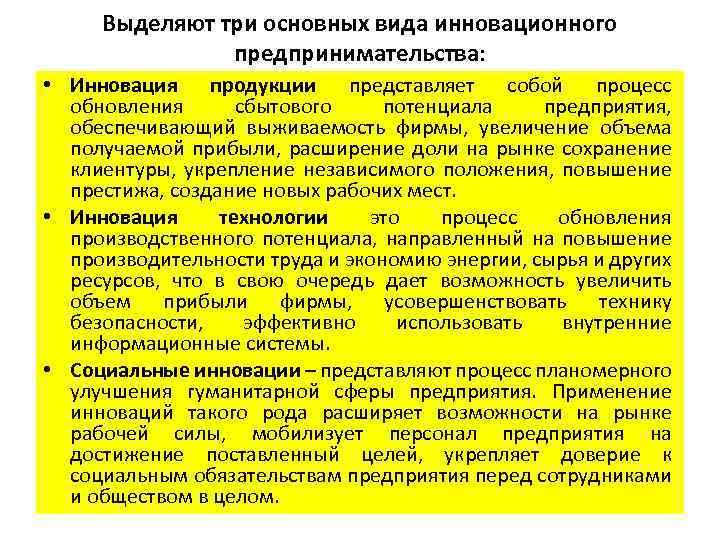 Выделяют три основных вида инновационного предпринимательства:

• Инновация продукции представляет собой процесс обновления сбытового потенциала предприятия, обеспечивающий выживаемость фирмы, увеличение объема получаемой прибыли, расширение доли на рынке сохранение клиентуры, укрепление независимого положения, повышение престижа, создание новых рабочих мест.

• Инновация технологии это процесс обновления производственного потенциала, направленный на повышение производительности труда и экономию энергии, сырья и других ресурсов, что в свою очередь дает возможность увеличить объем прибыли фирмы, усовершенствовать технику безопасности, эффективно использовать внутренние информационные системы.

• Социальные инновации – представляют процесс планомерного улучшения гуманитарной сферы предприятия. Применение инноваций такого рода расширяет возможности на рынке рабочей силы, мобилизует персонал предприятия на достижение поставленный целей, укрепляет доверие к социальным обязательствам предприятия перед сотрудниками и обществом в целом.